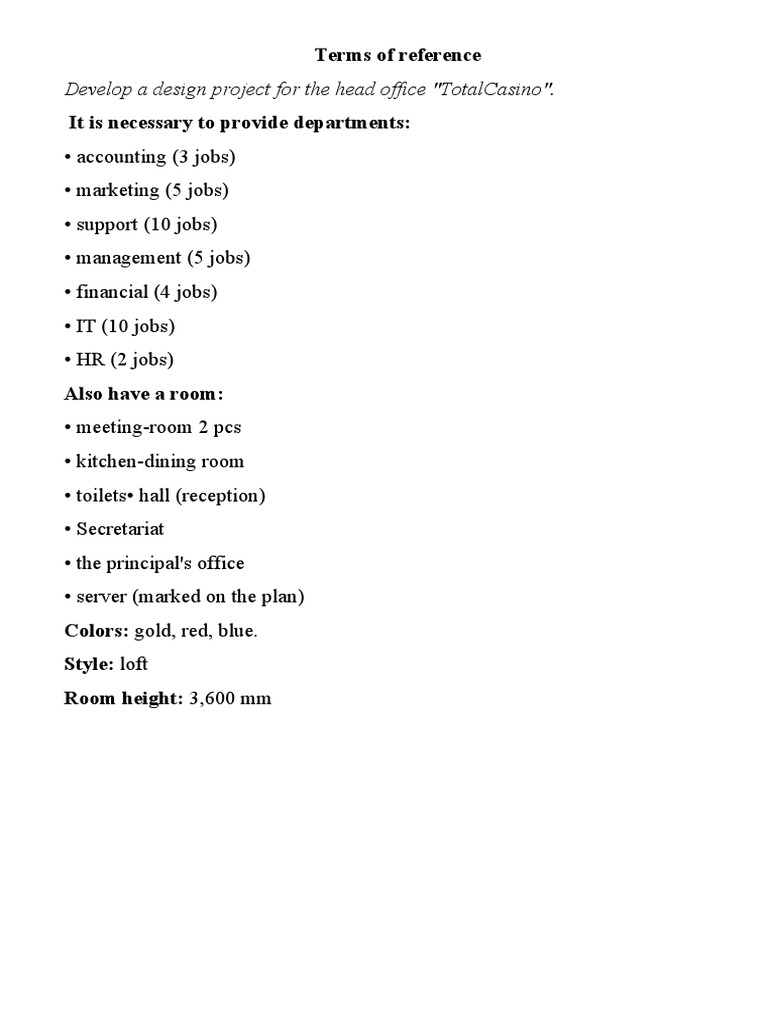 Terms of reference

Develop a design project for the head office "TotalCasino".

It is necessary to provide departments:

• accounting (3 jobs)

• marketing (5 jobs)

• support (10 jobs)

• management (5 jobs)

• financial (4 jobs)

• IT (10 jobs)

• HR (2 jobs)

Also have a room:

• meeting-room 2 pcs

• kitchen-dining room

• toilets• hall (reception)

• Secretariat

• the principal's office

• server (marked on the plan)

Colors: gold, red, blue.

Style: loft

Room height: 3,600 mm